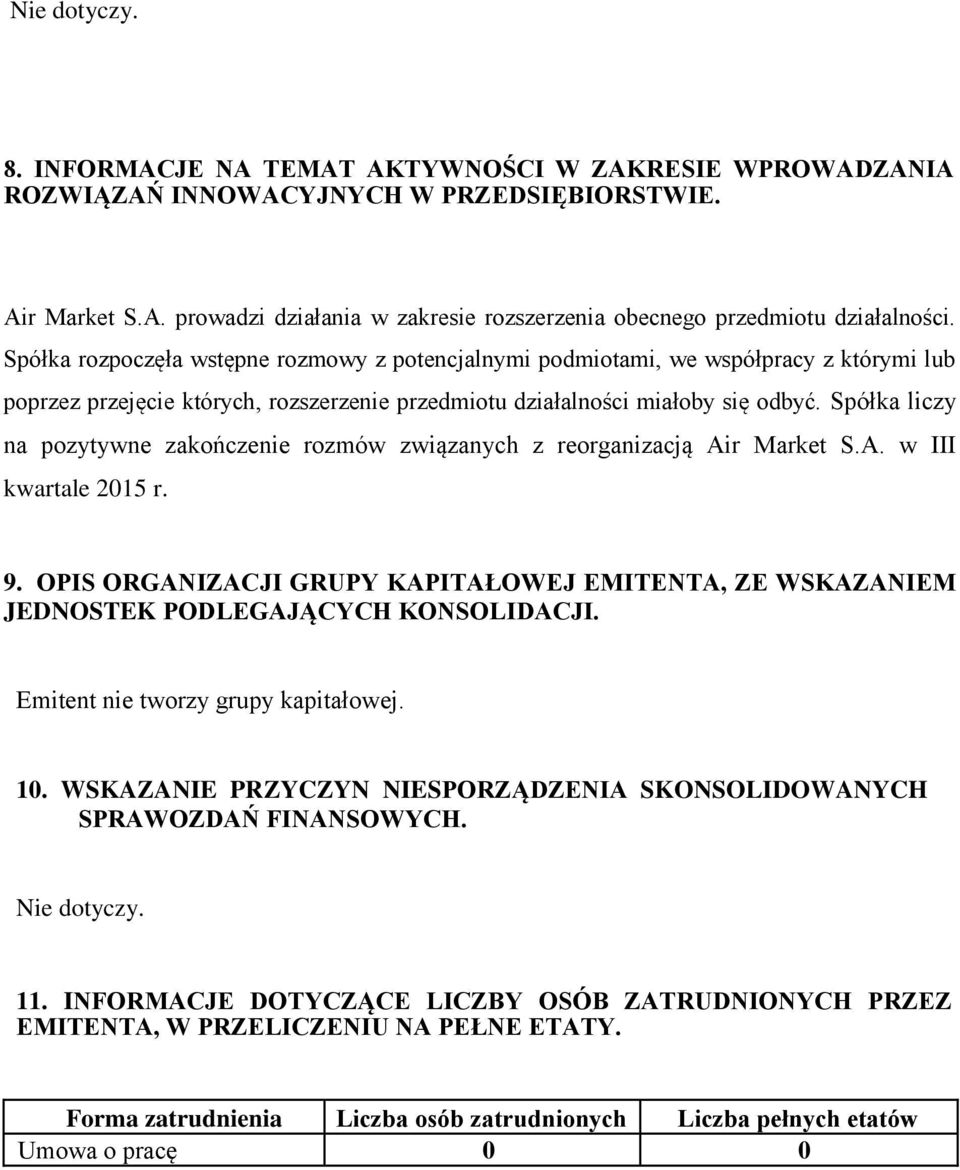 Nie dotyczy.

8. INFORMACJE NA TEMAT AKTYWNOŚCI W ZAKRESIE WPROWADZANIA ROZWIĄZAŃ INNOWACYJNYCH W PRZEDSIĘBIORSTWIE.

Air Market S.A. prowadzi działania w zakresie rozszerzenia obecnego przedmiotu działalności. Spółka rozpoczęła wstępne rozmowy z potencjalnymi podmiotami, we współpracy z którymi lub poprzez przejęcie których, rozszerzenie przedmiotu działalności miałoby się odbyć. Spółka liczy na pozytywne zakończenie rozmów związanych z reorganizacją Air Market S.A. w III kwartale 2015 r.

9. OPIS ORGANIZACJI GRUPY KAPITAŁOWEJ EMITENTA, ZE WSKAZANIEM JEDNOSTEK PODLEGAJĄCYCH KONSOLIDACJI.

Emitent nie tworzy grupy kapitałowej.

10. WSKAZANIE PRZYCZYN NIESPORZĄDZENIA SKONSOLIDOWANYCH SPRAWOZDAŃ FINANSOWYCH.

Nie dotyczy.

11. INFORMACJE DOTYCZĄCE LICZBY OSÓB ZATRUDNIONYCH PRZEZ EMITENTA, W PRZELICZENIU NA PEŁNE ETATY.

| Forma zatrudnienia | Liczba osób zatrudnionych | Liczba pełnych etatów |
|---|---|---|
| Umowa o pracę | 0 | 0 |